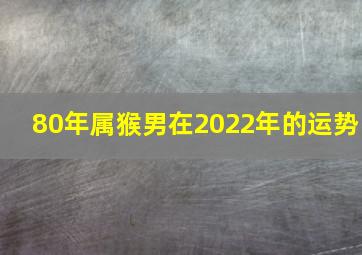 80年属猴男在2022年的运势